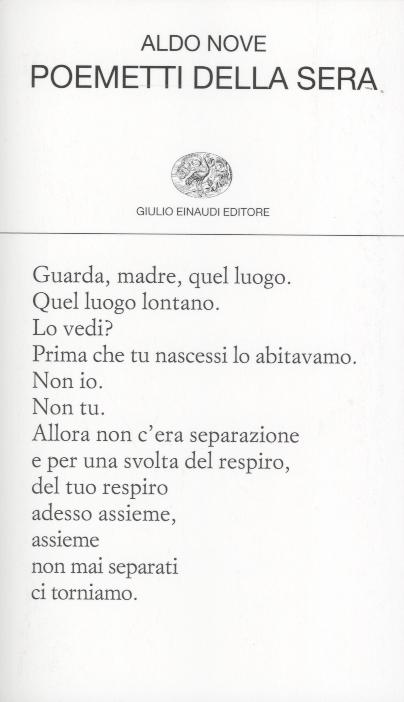 ALDO NOVE
POEMETTI DELLA SERA

GIULIO EINAUDI EDITORE

Guarda, madre, quel luogo.
Quel luogo lontano.
Lo vedi?
Prima che tu nascessi lo abitavamo.
Non io.
Non tu.
Allora non c'era separazione
e per una svolta del respiro,
del tuo respiro
adesso assieme,
assieme
non mai separati
ci torniamo.